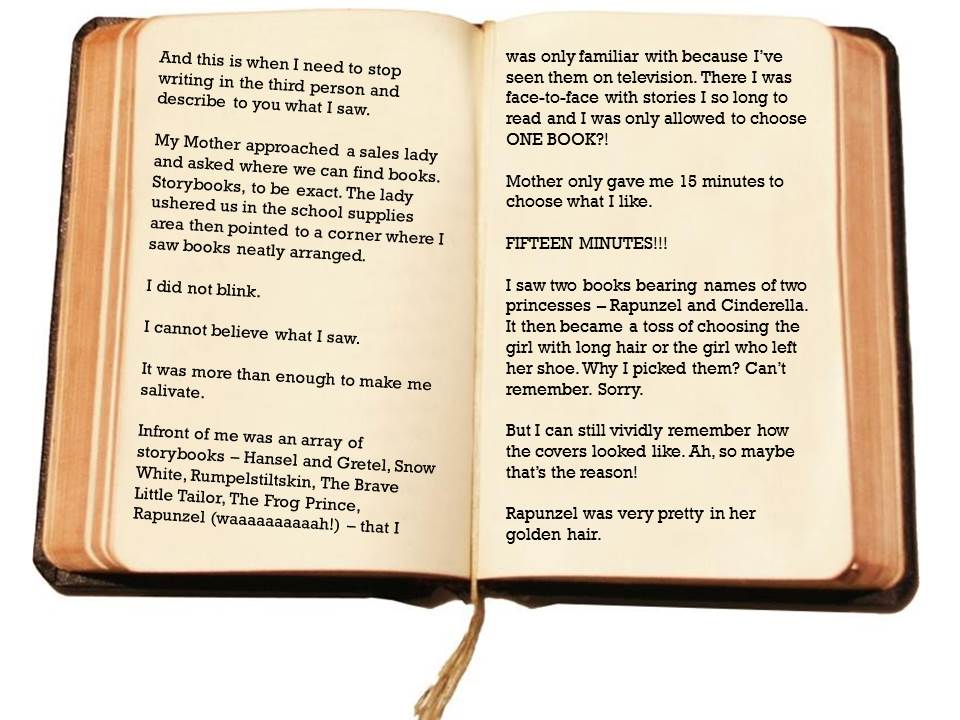 And this is when I need to stop writing in the third person and describe to you what I saw.

My Mother approached a sales lady and asked where we can find books. Storybooks, to be exact. The lady ushered us in the school supplies area then pointed to a corner where I saw books neatly arranged.

I did not blink.

I cannot believe what I saw.

It was more than enough to make me salivate.

Infront of me was an array of storybooks – Hansel and Gretel, Snow White, Rumpelstiltskin, The Brave Little Tailor, The Frog Prince, Rapunzel (waaaaaaaaaah!) – that I

was only familiar with because I've seen them on television. There I was face-to-face with stories I so long to read and I was only allowed to choose ONE BOOK?!

Mother only gave me 15 minutes to choose what I like.

FIFTEEN MINUTES!!!

I saw two books bearing names of two princesses – Rapunzel and Cinderella. It then became a toss of choosing the girl with long hair or the girl who left her shoe. Why I picked them? Can't remember. Sorry.

But I can still vividly remember how the covers looked like. Ah, so maybe that's the reason!

Rapunzel was very pretty in her golden hair.